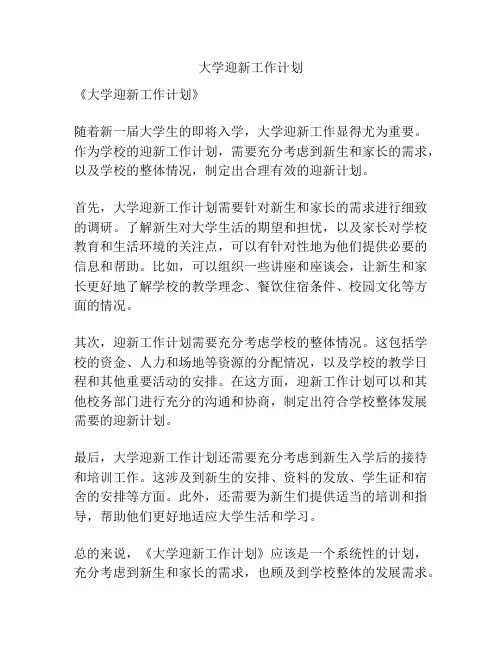 大学迎新工作计划

《大学迎新工作计划》

随着新一届大学生的即将入学，大学迎新工作显得尤为重要。作为学校的迎新工作计划，需要充分考虑到新生和家长的需求，以及学校的整体情况，制定出合理有效的迎新计划。

首先，大学迎新工作计划需要针对新生和家长的需求进行细致的调研。了解新生对大学生活的期望和担忧，以及家长对学校教育和生活环境的关注点，可以有针对性地为他们提供必要的信息和帮助。比如，可以组织一些讲座和座谈会，让新生和家长更好地了解学校的教学理念、餐饮住宿条件、校园文化等方面的情况。

其次，迎新工作计划需要充分考虑学校的整体情况。这包括学校的资金、人力和场地等资源的分配情况，以及学校的教学日程和其他重要活动的安排。在这方面，迎新工作计划可以和其他校务部门进行充分的沟通和协商，制定出符合学校整体发展需要的迎新计划。

最后，大学迎新工作计划还需要充分考虑到新生入学后的接待和培训工作。这涉及到新生的安排、资料的发放、学生证和宿舍的安排等方面。此外，还需要为新生们提供适当的培训和指导，帮助他们更好地适应大学生活和学习。

总的来说，《大学迎新工作计划》应该是一个系统性的计划，充分考虑到新生和家长的需求，也顾及到学校整体的发展需求。